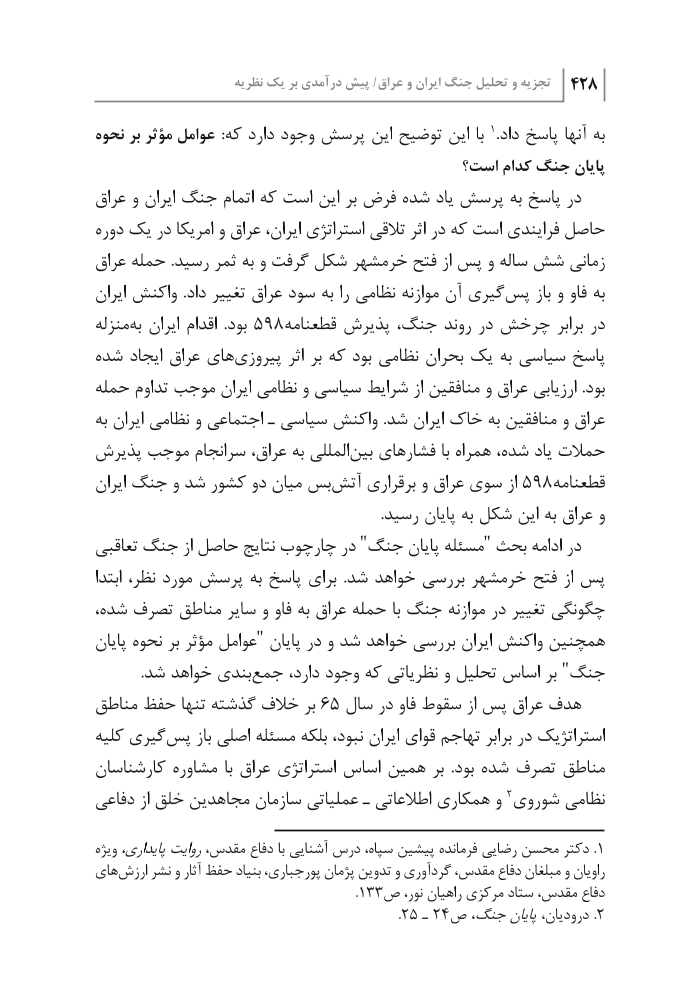 ۴۲۸ تجزیه و تحلیل جنگ ایران و عراق/ پیش درآمدی بر یک نظریه

به آنها پاسخ داد.$^{۱}$ با این توضیح این پرسش وجود دارد که: عوامل مؤثر بر نحوه پایان جنگ کدام است؟

در پاسخ به پرسش یاد شده فرض بر این است که اتمام جنگ ایران و عراق حاصل فرایندی است که در اثر تلاقی استراتژی ایران، عراق و امریکا در یک دوره زمانی شش ساله و پس از فتح خرمشهر شکل گرفت و به ثمر رسید. حمله عراق به فاو و باز پس‌گیری آن موازنه نظامی را به سود عراق تغییر داد. واکنش ایران در برابر چرخش در روند جنگ، پذیرش قطعنامه۵۹۸ بود. اقدام ایران به‌منزله پاسخ سیاسی به یک بحران نظامی بود که بر اثر پیروزی‌های عراق ایجاد شده بود. ارزیابی عراق و منافقین از شرایط سیاسی و نظامی ایران موجب تداوم حمله عراق و منافقین به خاک ایران شد. واکنش سیاسی ـ اجتماعی و نظامی ایران به حملات یاد شده، همراه با فشارهای بین‌المللی به عراق، سرانجام موجب پذیرش قطعنامه۵۹۸ از سوی عراق و برقراری آتش‌بس میان دو کشور شد و جنگ ایران و عراق به این شکل به پایان رسید.

در ادامه بحث "مسئله پایان جنگ" در چارچوب نتایج حاصل از جنگ تعاقبی پس از فتح خرمشهر بررسی خواهد شد. برای پاسخ به پرسش مورد نظر، ابتدا چگونگی تغییر در موازنه جنگ با حمله عراق به فاو و سایر مناطق تصرف شده، همچنین واکنش ایران بررسی خواهد شد و در پایان "عوامل مؤثر بر نحوه پایان جنگ" بر اساس تحلیل و نظریاتی که وجود دارد، جمع‌بندی خواهد شد.

هدف عراق پس از سقوط فاو در سال ۶۵ بر خلاف گذشته تنها حفظ مناطق استراتژیک در برابر تهاجم قوای ایران نبود، بلکه مسئله اصلی باز پس‌گیری کلیه مناطق تصرف شده بود. بر همین اساس استراتژی عراق با مشاوره کارشناسان نظامی شوروی$^{۲}$ و همکاری اطلاعاتی ـ عملیاتی سازمان مجاهدین خلق از دفاعی

۱. دکتر محسن رضایی فرمانده پیشین سپاه، درس آشنایی با دفاع مقدس، روایت پایداری، ویژه راویان و مبلغان دفاع مقدس، گردآوری و تدوین پژمان پورجباری، بنیاد حفظ آثار و نشر ارزش‌های دفاع مقدس، ستاد مرکزی راهیان نور، ص۱۳۳.
۲. درودیان، پایان جنگ، ص۲۴ ـ ۲۵.